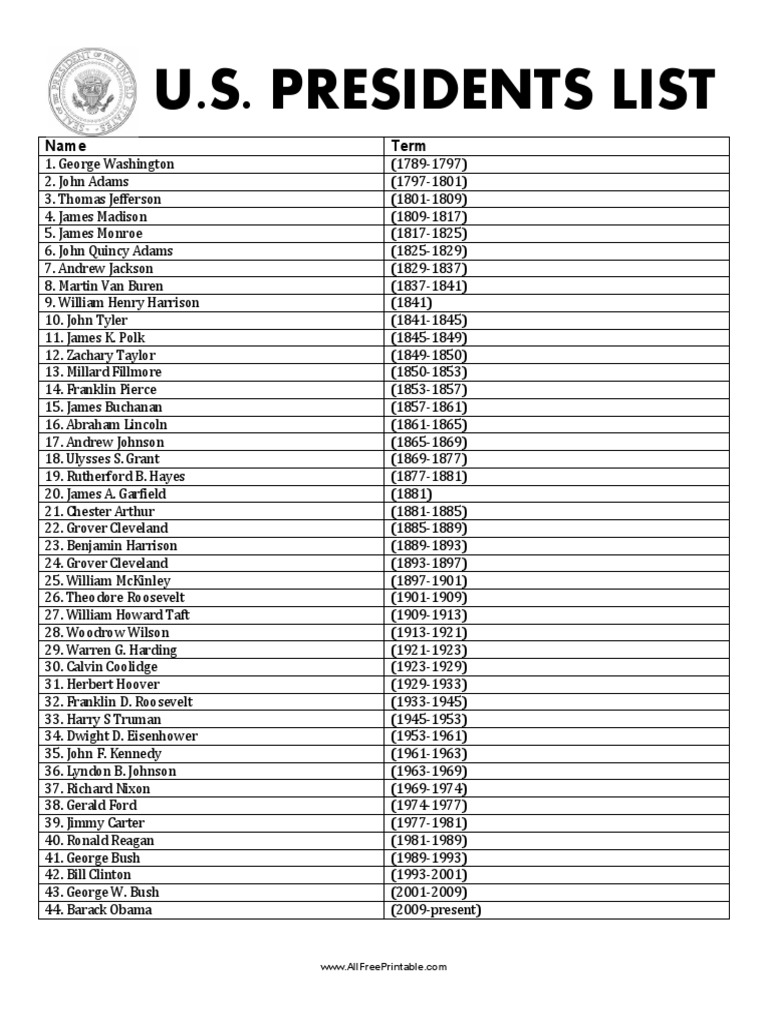 SEAL OF THE PRESIDENT OF THE UNITED STATES

U.S. PRESIDENTS LIST

| Name | Term |
|---|---|
| 1. George Washington | (1789-1797) |
| 2. John Adams | (1797-1801) |
| 3. Thomas Jefferson | (1801-1809) |
| 4. James Madison | (1809-1817) |
| 5. James Monroe | (1817-1825) |
| 6. John Quincy Adams | (1825-1829) |
| 7. Andrew Jackson | (1829-1837) |
| 8. Martin Van Buren | (1837-1841) |
| 9. William Henry Harrison | (1841) |
| 10. John Tyler | (1841-1845) |
| 11. James K. Polk | (1845-1849) |
| 12. Zachary Taylor | (1849-1850) |
| 13. Millard Fillmore | (1850-1853) |
| 14. Franklin Pierce | (1853-1857) |
| 15. James Buchanan | (1857-1861) |
| 16. Abraham Lincoln | (1861-1865) |
| 17. Andrew Johnson | (1865-1869) |
| 18. Ulysses S. Grant | (1869-1877) |
| 19. Rutherford B. Hayes | (1877-1881) |
| 20. James A. Garfield | (1881) |
| 21. Chester Arthur | (1881-1885) |
| 22. Grover Cleveland | (1885-1889) |
| 23. Benjamin Harrison | (1889-1893) |
| 24. Grover Cleveland | (1893-1897) |
| 25. William McKinley | (1897-1901) |
| 26. Theodore Roosevelt | (1901-1909) |
| 27. William Howard Taft | (1909-1913) |
| 28. Woodrow Wilson | (1913-1921) |
| 29. Warren G. Harding | (1921-1923) |
| 30. Calvin Coolidge | (1923-1929) |
| 31. Herbert Hoover | (1929-1933) |
| 32. Franklin D. Roosevelt | (1933-1945) |
| 33. Harry S Truman | (1945-1953) |
| 34. Dwight D. Eisenhower | (1953-1961) |
| 35. John F. Kennedy | (1961-1963) |
| 36. Lyndon B. Johnson | (1963-1969) |
| 37. Richard Nixon | (1969-1974) |
| 38. Gerald Ford | (1974-1977) |
| 39. Jimmy Carter | (1977-1981) |
| 40. Ronald Reagan | (1981-1989) |
| 41. George Bush | (1989-1993) |
| 42. Bill Clinton | (1993-2001) |
| 43. George W. Bush | (2001-2009) |
| 44. Barack Obama | (2009-present) |

www.AllFreePrintable.com